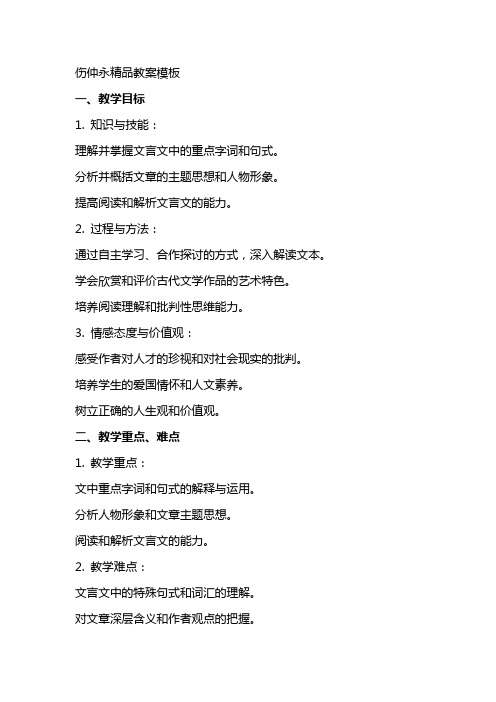 伤仲永精品教案模板

一、教学目标

1. 知识与技能：

理解并掌握文言文中的重点字词和句式。

分析并概括文章的主题思想和人物形象。

提高阅读和解析文言文的能力。

2. 过程与方法：

通过自主学习、合作探讨的方式，深入解读文本。

学会欣赏和评价古代文学作品的艺术特色。

培养阅读理解和批判性思维能力。

3. 情感态度与价值观：

感受作者对人才的珍视和对社会现实的批判。

培养学生的爱国情怀和人文素养。

树立正确的人生观和价值观。

二、教学重点、难点

1. 教学重点：

文中重点字词和句式的解释与运用。

分析人物形象和文章主题思想。

阅读和解析文言文的能力。

2. 教学难点：

文言文中的特殊句式和词汇的理解。

对文章深层含义和作者观点的把握。